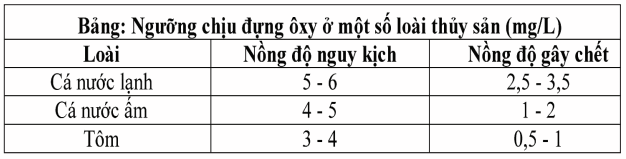 Bảng: Ngưỡng chịu đựng ôxy ở một số loài thủy sản (mg/L)

| Loài | Nồng độ nguy kịch | Nồng độ gây chết |
|---|---|---|
| Cá nước lạnh | 5 - 6 | 2,5 - 3,5 |
| Cá nước ấm | 4 - 5 | 1 - 2 |
| Tôm | 3 - 4 | 0,5 - 1 |